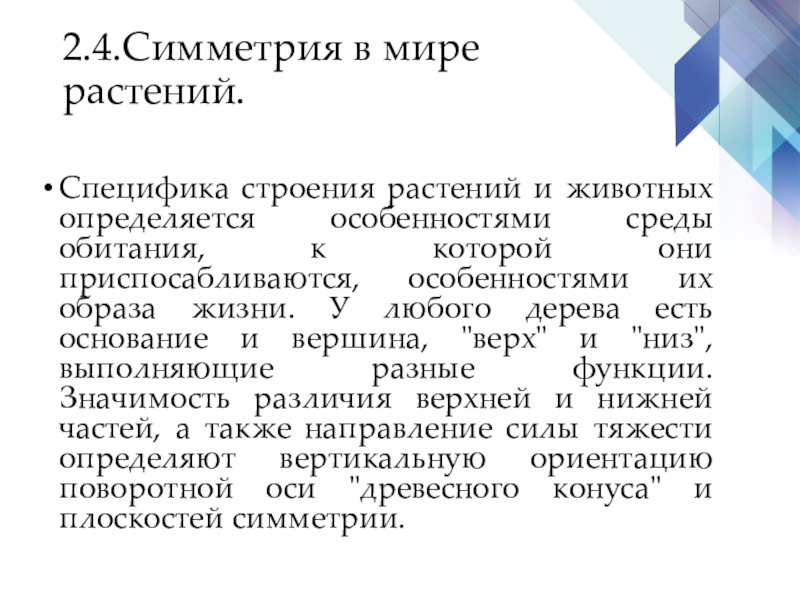 2.4.Симметрия в мире растений.

• Специфика строения растений и животных определяется особенностями среды обитания, к которой они приспосабливаются, особенностями их образа жизни. У любого дерева есть основание и вершина, "верх" и "низ", выполняющие разные функции. Значимость различия верхней и нижней частей, а также направление силы тяжести определяют вертикальную ориентацию поворотной оси "древесного конуса" и плоскостей симметрии.